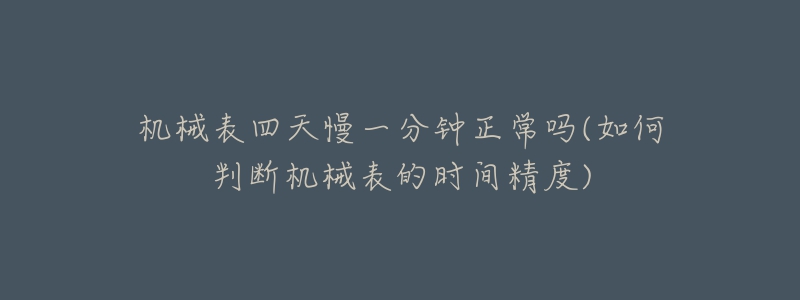 机械表四天慢一分钟正常吗(如何判断机械表的时间精度)